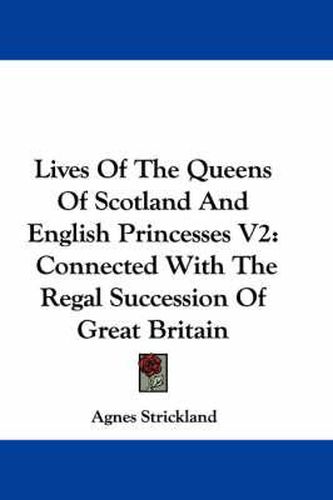 Lives Of The Queens Of Scotland And English Princesses V2: Connected With The Regal Succession Of Great Britain

Agnes Strickland